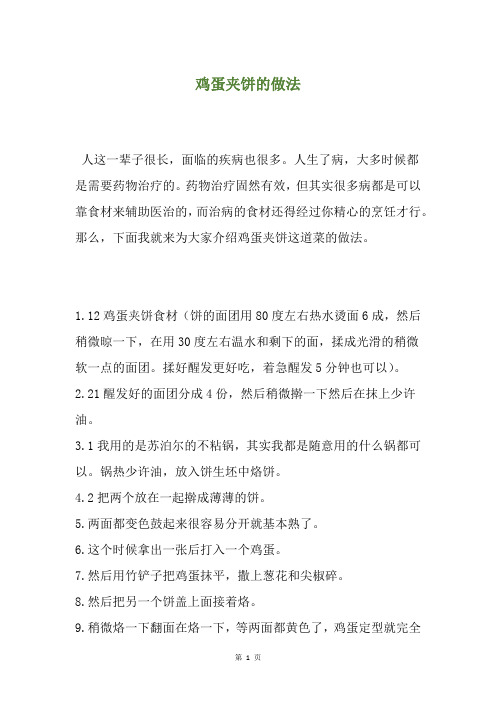 鸡蛋夹饼的做法

人这一辈子很长，面临的疾病也很多。人生了病，大多时候都是需要药物治疗的。药物治疗固然有效，但其实很多病都是可以靠食材来辅助医治的，而治病的食材还得经过你精心的烹饪才行。那么，下面我就来为大家介绍鸡蛋夹饼这道菜的做法。

1.12 鸡蛋夹饼食材（饼的面团用 80 度左右热水烫面 6 成，然后稍微晾一下，在用 30 度左右温水和剩下的面，揉成光滑的稍微软一点的面团。揉好醒发更好吃，着急醒发 5 分钟也可以）。

2.21 醒发好的面团分成 4 份，然后稍微擀一下然后在抹上少许油。

3.1 我用的是苏泊尔的不粘锅，其实我都是随意用的什么锅都可以。锅热少许油，放入饼生坯中烙饼。

4.2 把两个放在一起擀成薄薄的饼。

5.两面都变色鼓起来很容易分开就基本熟了。

6.这个时候拿出一张后打入一个鸡蛋。

7.然后用竹铲子把鸡蛋抹平，撒上葱花和尖椒碎。

8.然后把另一个饼盖上面接着烙。

9.稍微烙一下翻面在烙一下，等两面都黄色了，鸡蛋定型就完全

第 1 页